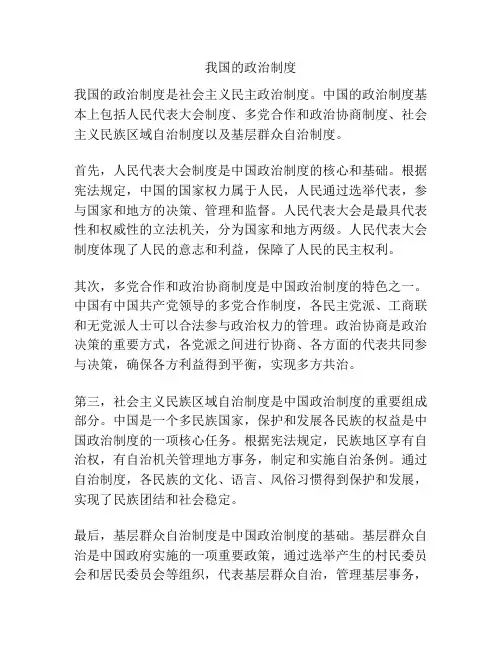 我国的政治制度

我国的政治制度是社会主义民主政治制度。中国的政治制度基本上包括人民代表大会制度、多党合作和政治协商制度、社会主义民族区域自治制度以及基层群众自治制度。

首先，人民代表大会制度是中国政治制度的核心和基础。根据宪法规定，中国的国家权力属于人民，人民通过选举代表，参与国家和地方的决策、管理和监督。人民代表大会是最具代表性和权威性的立法机关，分为国家和地方两级。人民代表大会制度体现了人民的意志和利益，保障了人民的民主权利。

其次，多党合作和政治协商制度是中国政治制度的特色之一。中国有中国共产党领导的多党合作制度，各民主党派、工商联和无党派人士可以合法参与政治权力的管理。政治协商是政治决策的重要方式，各党派之间进行协商、各方面的代表共同参与决策，确保各方利益得到平衡，实现多方共治。

第三，社会主义民族区域自治制度是中国政治制度的重要组成部分。中国是一个多民族国家，保护和发展各民族的权益是中国政治制度的一项核心任务。根据宪法规定，民族地区享有自治权，有自治机关管理地方事务，制定和实施自治条例。通过自治制度，各民族的文化、语言、风俗习惯得到保护和发展，实现了民族团结和社会稳定。

最后，基层群众自治制度是中国政治制度的基础。基层群众自治是中国政府实施的一项重要政策，通过选举产生的村民委员会和居民委员会等组织，代表基层群众自治，管理基层事务，